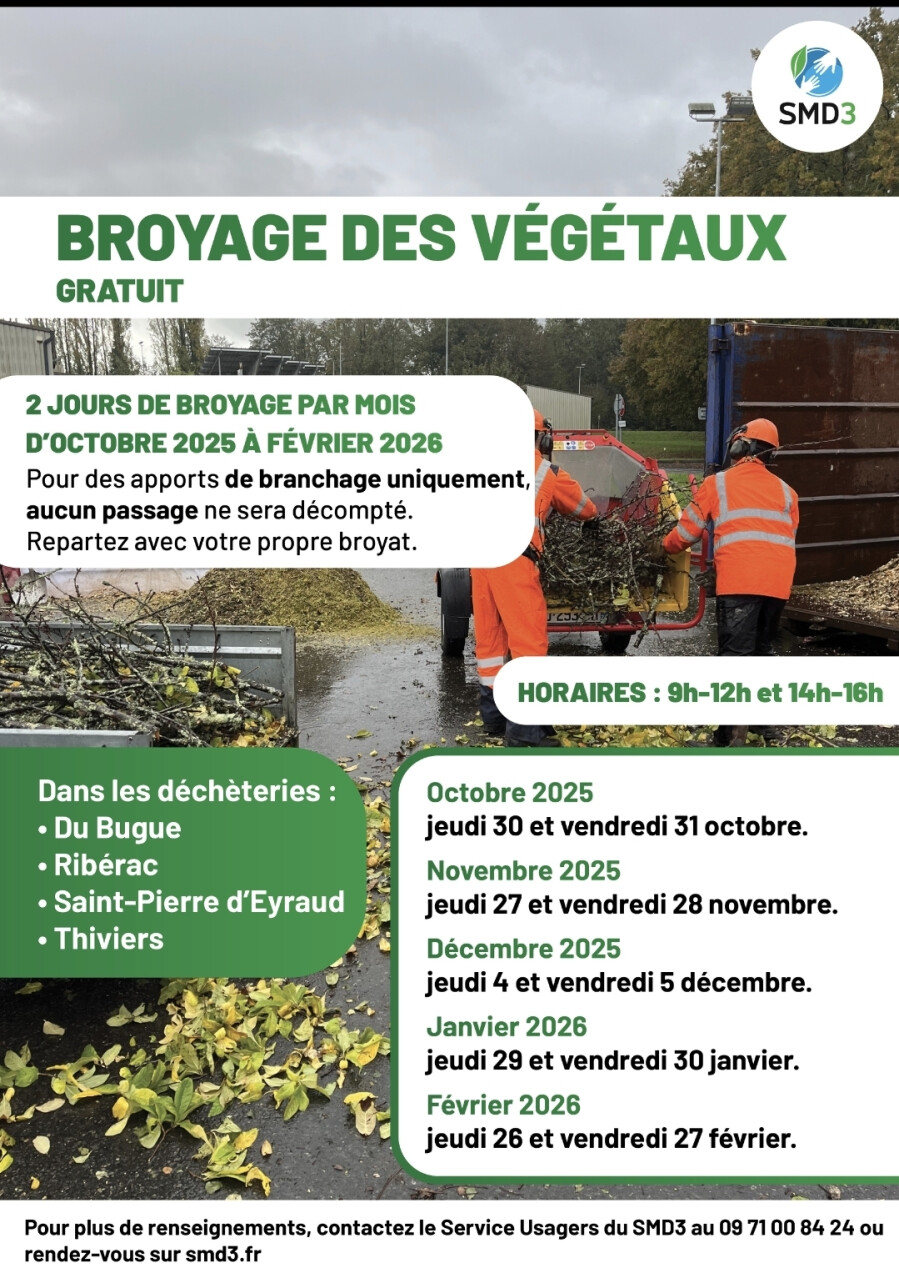 SMD3

BROYAGE DES VÉGÉTAUX
GRATUIT

2 JOURS DE BROYAGE PAR MOIS D'OCTOBRE 2025 À FÉVRIER 2026
Pour des apports de branchage uniquement, aucun passage ne sera décompté.
Repartez avec votre propre broyat.

HORAIRES : 9h-12h et 14h-16h

Dans les déchèteries :
• Du Bugue
• Ribérac
• Saint-Pierre d'Eyraud
• Thiviers

Octobre 2025
jeudi 30 et vendredi 31 octobre.
Novembre 2025
jeudi 27 et vendredi 28 novembre.
Décembre 2025
jeudi 4 et vendredi 5 décembre.
Janvier 2026
jeudi 29 et vendredi 30 janvier.
Février 2026
jeudi 26 et vendredi 27 février.

Pour plus de renseignements, contactez le Service Usagers du SMD3 au 09 71 00 84 24 ou rendez-vous sur smd3.fr